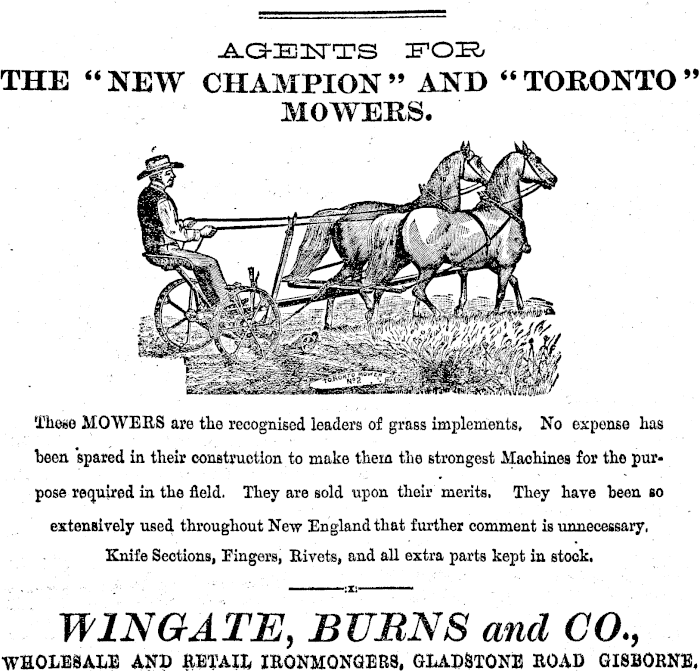 AGENTS FOR
THE "NEW CHAMPION" AND "TORONTO" MOWERS.

TORONTO MOWER No 2

These MOWERS are the recognised leaders of grass implements. No expense has been spared in their construction to make them the strongest Machines for the purpose required in the field. They are sold upon their merits. They have been so extensively used throughout New England that further comment is unnecessary.
Knife Sections, Fingers, Rivets, and all extra parts kept in stock.

WINGATE, BURNS and CO.,
WHOLESALE AND RETAIL IRONMONGERS, GLADSTONE ROAD GISBORNE.